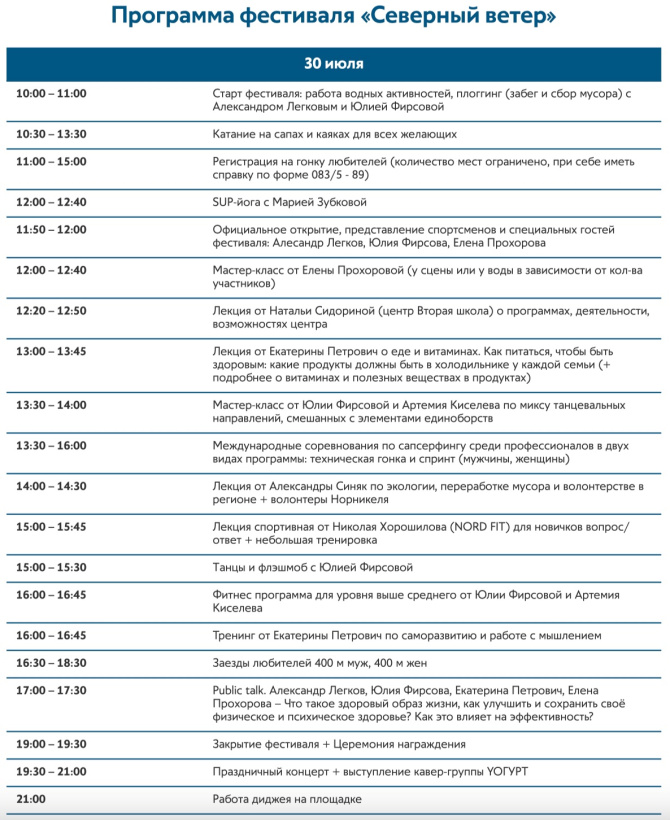 Программа фестиваля «Северный ветер»

| 30 июля | |
|---|---|
| 10:00 – 11:00 | Старт фестиваля: работа водных активностей, плоггинг (забег и сбор мусора) с Александром Легковым и Юлией Фирсовой |
| 10:30 – 13:30 | Катание на сапах и каяках для всех желающих |
| 11:00 – 15:00 | Регистрация на гонку любителей (количество мест ограничено, при себе иметь справку по форме 083/5 - 89) |
| 12:00 – 12:40 | SUP-йога с Марией Зубковой |
| 11:50 – 12:00 | Официальное открытие, представление спортсменов и специальных гостей фестиваля: Алесандр Легков, Юлия Фирсова, Елена Прохорова |
| 12:00 – 12:40 | Мастер-класс от Елены Прохоровой (у сцены или у воды в зависимости от кол-ва участников) |
| 12:20 – 12:50 | Лекция от Натальи Сидориной (центр Вторая школа) о программах, деятельности, возможностях центра |
| 13:00 – 13:45 | Лекция от Екатерины Петрович о еде и витаминах. Как питаться, чтобы быть здоровым: какие продукты должны быть в холодильнике у каждой семьи (+ подробнее о витаминах и полезных веществах в продуктах) |
| 13:30 – 14:00 | Мастер-класс от Юлии Фирсовой и Артемия Киселева по миксу танцевальных направлений, смешанных с элементами единоборств |
| 13:30 – 16:00 | Международные соревнования по сапсерфингу среди профессионалов в двух видах программы: техническая гонка и спринт (мужчины, женщины) |
| 14:00 – 14:30 | Лекция от Александры Синяк по экологии, переработке мусора и волонтерстве в регионе + волонтеры Норникеля |
| 15:00 – 15:45 | Лекция спортивная от Николая Хорошилова (NORD FIT) для новичков вопрос/ответ + небольшая тренировка |
| 15:00 – 15:30 | Танцы и флэшмоб с Юлией Фирсовой |
| 16:00 – 16:45 | Фитнес программа для уровня выше среднего от Юлии Фирсовой и Артемия Киселева |
| 16:00 – 16:45 | Тренинг от Екатерины Петрович по саморазвитию и работе с мышлением |
| 16:30 – 18:30 | Заезды любителей 400 м муж, 400 м жен |
| 17:00 – 17:30 | Public talk. Александр Легков, Юлия Фирсова, Екатерина Петрович, Елена Прохорова – Что такое здоровый образ жизни, как улучшить и сохранить своё физическое и психическое здоровье? Как это влияет на эффективность? |
| 19:00 – 19:30 | Закрытие фестиваля + Церемония награждения |
| 19:30 – 21:00 | Праздничный концерт + выступление кавер-группы YOГУРТ |
| 21:00 | Работа диджея на площадке |